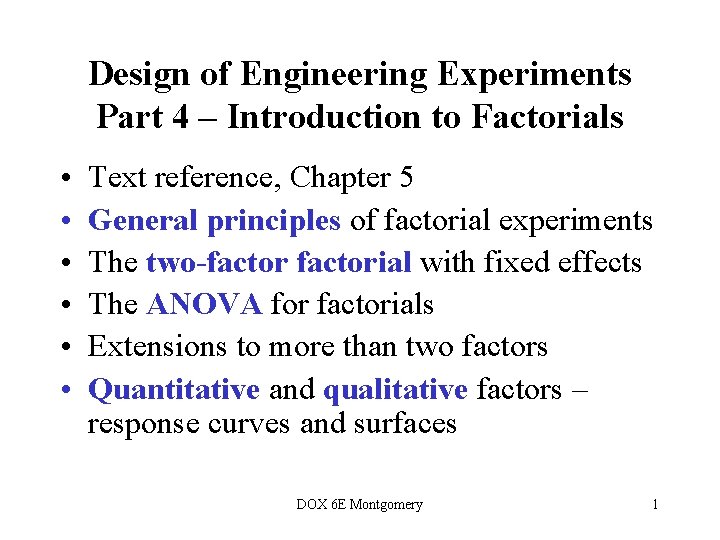 Design of Engineering Experiments
Part 4 – Introduction to Factorials

• Text reference, Chapter 5
• General principles of factorial experiments
• The two-factor factorial with fixed effects
• The ANOVA for factorials
• Extensions to more than two factors
• Quantitative and qualitative factors – response curves and surfaces

DOX 6E Montgomery

1